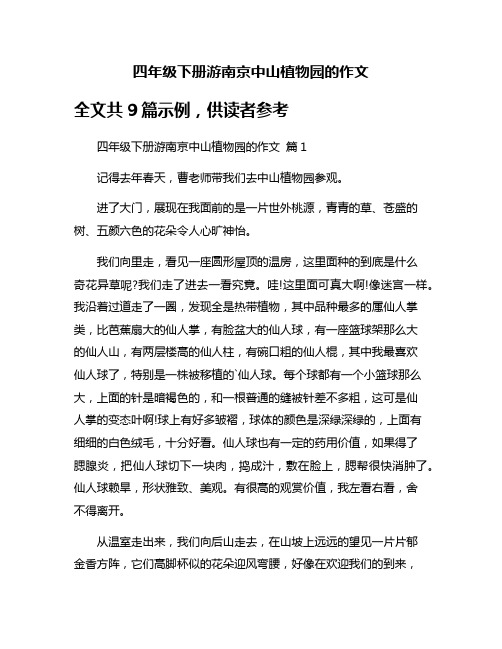 四年级下册游南京中山植物园的作文

全文共 9 篇示例，供读者参考

四年级下册游南京中山植物园的作文 篇 1

记得去年春天，曹老师带我们去中山植物园参观。

进了大门，展现在我面前的是一片世外桃源，青青的草、苍盛的树、五颜六色的花朵令人心旷神怡。

我们向里走，看见一座圆形屋顶的温房，这里面种的到底是什么奇花异草呢?我们走了进去一看究竟。哇!这里面可真大啊!像迷宫一样。我沿着过道走了一圈，发现全是热带植物，其中品种最多的属仙人掌类，比芭蕉扇大的仙人掌，有脸盆大的仙人球，有一座篮球架那么大的仙人山，有两层楼高的仙人柱，有碗口粗的仙人棍，其中我最喜欢仙人球了，特别是一株被移植的`仙人球。每个球都有一个小篮球那么大，上面的针是暗褐色的，和一根普通的缝被针差不多粗，这可是仙人掌的变态叶啊!球上有好多皱褶，球体的颜色是深绿深绿的，上面有细细的白色绒毛，十分好看。仙人球也有一定的药用价值，如果得了腮腺炎，把仙人球切下一块肉，捣成汁，敷在脸上，腮帮很快消肿了。仙人球赖旱，形状雅致、美观。有很高的观赏价值，我左看右看，舍不得离开。

从温室走出来，我们向后山走去，在山坡上远远的望见一片片郁金香方阵，它们高脚杯似的花朵迎风弯腰，好像在欢迎我们的到来，